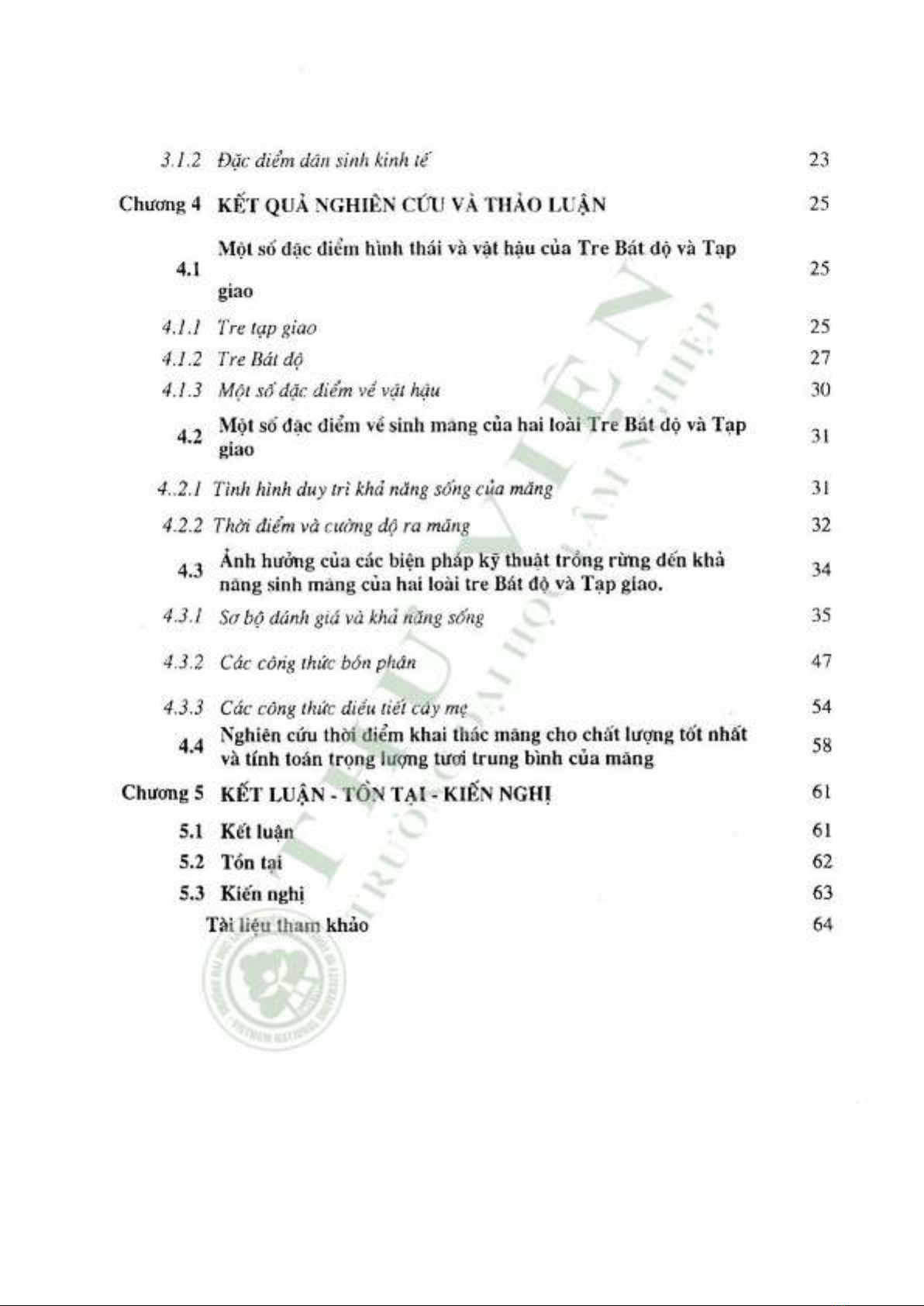 3.1.2 Đặc điểm dân sinh kinh tế 23

Chương 4 KẾT QUẢ NGHIÊN CỨU VÀ THẢO LUẬN 25

4.1 Một số đặc điểm hình thái và vật hậu của Tre Bát độ và Tạp giao 25

4.1.1 Tre tạp giao 25

4.1.2 Tre Bát độ 27

4.1.3 Một số đặc điểm về vật hậu 30

4.2 Một số đặc điểm về sinh măng của hai loài Tre Bát độ và Tạp giao 31

4..2.1 Tình hình duy trì khả năng sống của măng 31

4.2.2 Thời điểm và cường độ ra măng 32

4.3 Ảnh hưởng của các biện pháp kỹ thuật trồng rừng đến khả năng sinh măng của hai loài tre Bát độ và Tạp giao. 34

4.3.1 Sơ bộ đánh giá và khả năng sống 35

4.3.2 Các công thức bón phân 47

4.3.3 Các công thức điều tiết cây mẹ 54

4.4 Nghiên cứu thời điểm khai thác măng cho chất lượng tốt nhất và tính toán trọng lượng tươi trung bình của măng 58

Chương 5 KẾT LUẬN - TỒN TẠI - KIẾN NGHỊ 61

5.1 Kết luận 61

5.2 Tồn tại 62

5.3 Kiến nghị 63

Tài liệu tham khảo 64

THƯ VIỆN
TRƯỜNG ĐẠI HỌC LÂM NGHIỆP